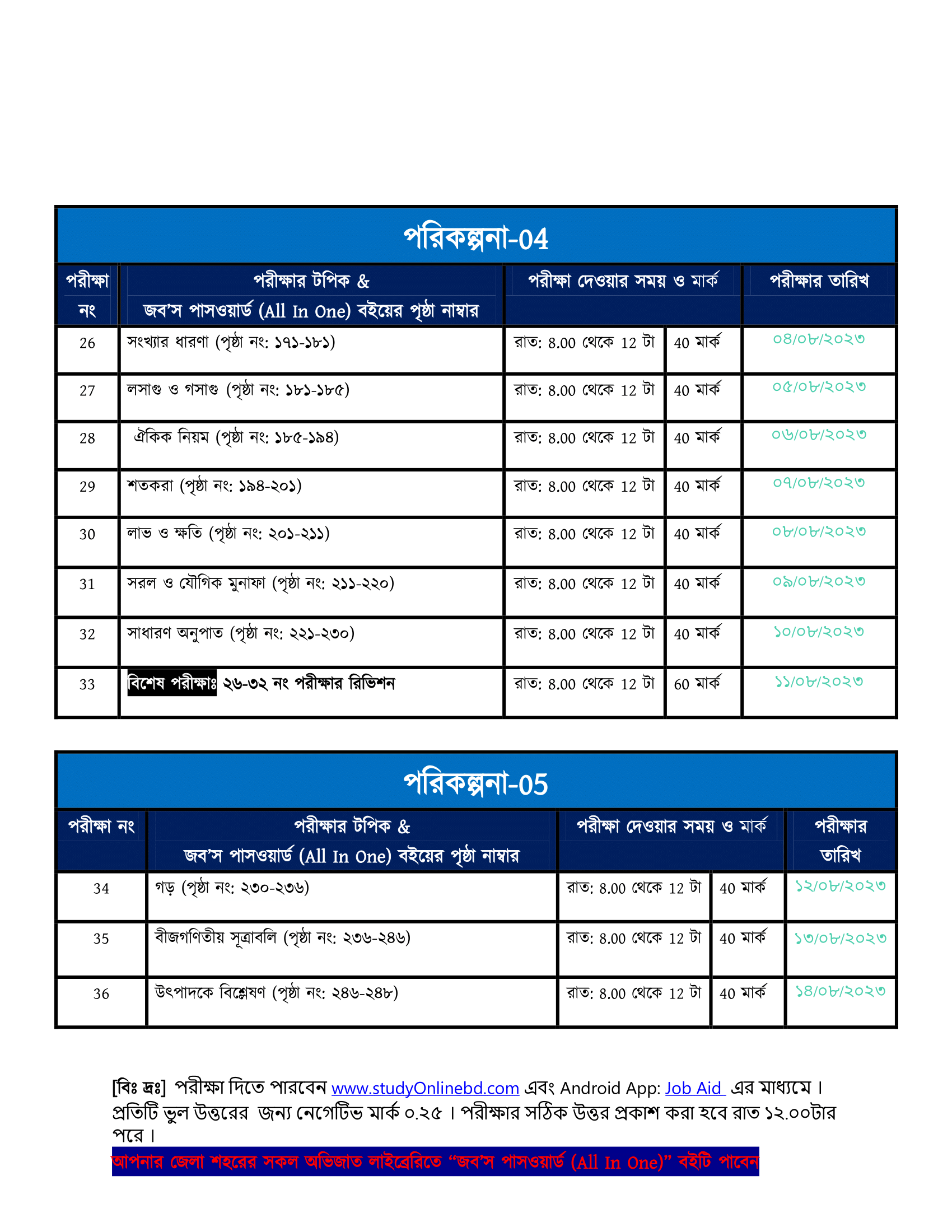 পরিকল্পনা-04

| পরীক্ষা নং | পরীক্ষার টপিক & জব'স পাসওয়ার্ড (All In One) বইয়ের পৃষ্ঠা নাম্বার | পরীক্ষা দেওয়ার সময় ও মার্ক | | পরীক্ষার তারিখ |
|---|---|---|---|---|
| 26 | সংখ্যার ধারণা (পৃষ্ঠা নং: ১৭১-১৮১) | রাত: 8.00 থেকে 12 টা | 40 মার্ক | ০৪/০৮/২০২৩ |
| 27 | লসাগু ও গসাগু (পৃষ্ঠা নং: ১৮১-১৮৫) | রাত: 8.00 থেকে 12 টা | 40 মার্ক | ০৫/০৮/২০২৩ |
| 28 | ঐকিক নিয়ম (পৃষ্ঠা নং: ১৮৫-১৯৪) | রাত: 8.00 থেকে 12 টা | 40 মার্ক | ০৬/০৮/২০২৩ |
| 29 | শতকরা (পৃষ্ঠা নং: ১৯৪-২০১) | রাত: 8.00 থেকে 12 টা | 40 মার্ক | ০৭/০৮/২০২৩ |
| 30 | লাভ ও ক্ষতি (পৃষ্ঠা নং: ২০১-২১১) | রাত: 8.00 থেকে 12 টা | 40 মার্ক | ০৮/০৮/২০২৩ |
| 31 | সরল ও যৌগিক মুনাফা (পৃষ্ঠা নং: ২১১-২২০) | রাত: 8.00 থেকে 12 টা | 40 মার্ক | ০৯/০৮/২০২৩ |
| 32 | সাধারণ অনুপাত (পৃষ্ঠা নং: ২২১-২৩০) | রাত: 8.00 থেকে 12 টা | 40 মার্ক | ১০/০৮/২০২৩ |
| 33 | বিশেষ পরীক্ষাঃ ২৬-৩২ নং পরীক্ষার রিভিশন | রাত: 8.00 থেকে 12 টা | 60 মার্ক | ১১/০৮/২০২৩ |

পরিকল্পনা-05

| পরীক্ষা নং | পরীক্ষার টপিক & জব'স পাসওয়ার্ড (All In One) বইয়ের পৃষ্ঠা নাম্বার | পরীক্ষা দেওয়ার সময় ও মার্ক | | পরীক্ষার তারিখ |
|---|---|---|---|---|
| 34 | গড় (পৃষ্ঠা নং: ২৩০-২৩৬) | রাত: 8.00 থেকে 12 টা | 40 মার্ক | ১২/০৮/২০২৩ |
| 35 | বীজগণিতীয় সূত্রাবলি (পৃষ্ঠা নং: ২৩৬-২৪৬) | রাত: 8.00 থেকে 12 টা | 40 মার্ক | ১৩/০৮/২০২৩ |
| 36 | উৎপাদকে বিশ্লেষণ (পৃষ্ঠা নং: ২৪৬-২৪৮) | রাত: 8.00 থেকে 12 টা | 40 মার্ক | ১৪/০৮/২০২৩ |

[বিঃ দ্রঃ] পরীক্ষা দিতে পারবেন www.studyOnlinebd.com এবং Android App: Job Aid এর মাধ্যমে। প্রতিটি ভুল উত্তরের জন্য নেগেটিভ মার্ক ০.২৫। পরীক্ষার সঠিক উত্তর প্রকাশ করা হবে রাত ১২.০০টার পরে।

আপনার জেলা শহরের সকল অভিজাত লাইব্রেরিতে "জব'স পাসওয়ার্ড (All In One)" বইটি পাবেন